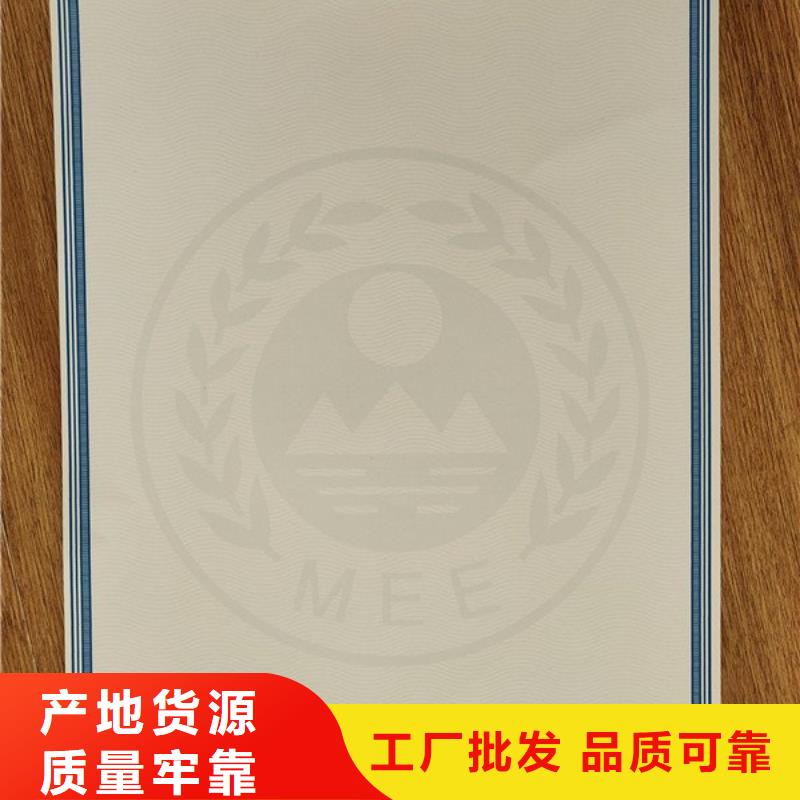 MEE

产地货源
质量牢靠

工厂批发 品质可靠